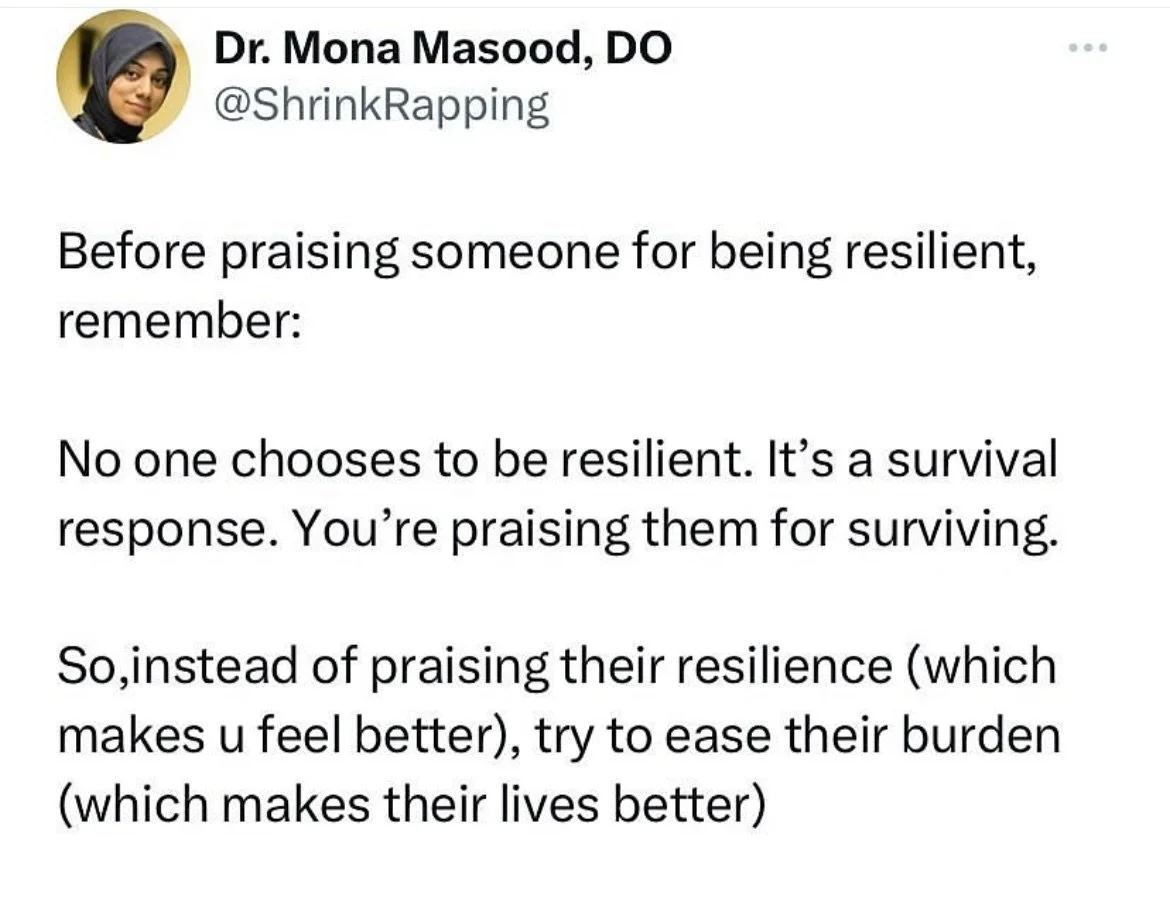 Dr. Mona Masood, DO
@ShrinkRapping

Before praising someone for being resilient, remember:

No one chooses to be resilient. It's a survival response. You're praising them for surviving.

So,instead of praising their resilience (which makes u feel better), try to ease their burden (which makes their lives better)